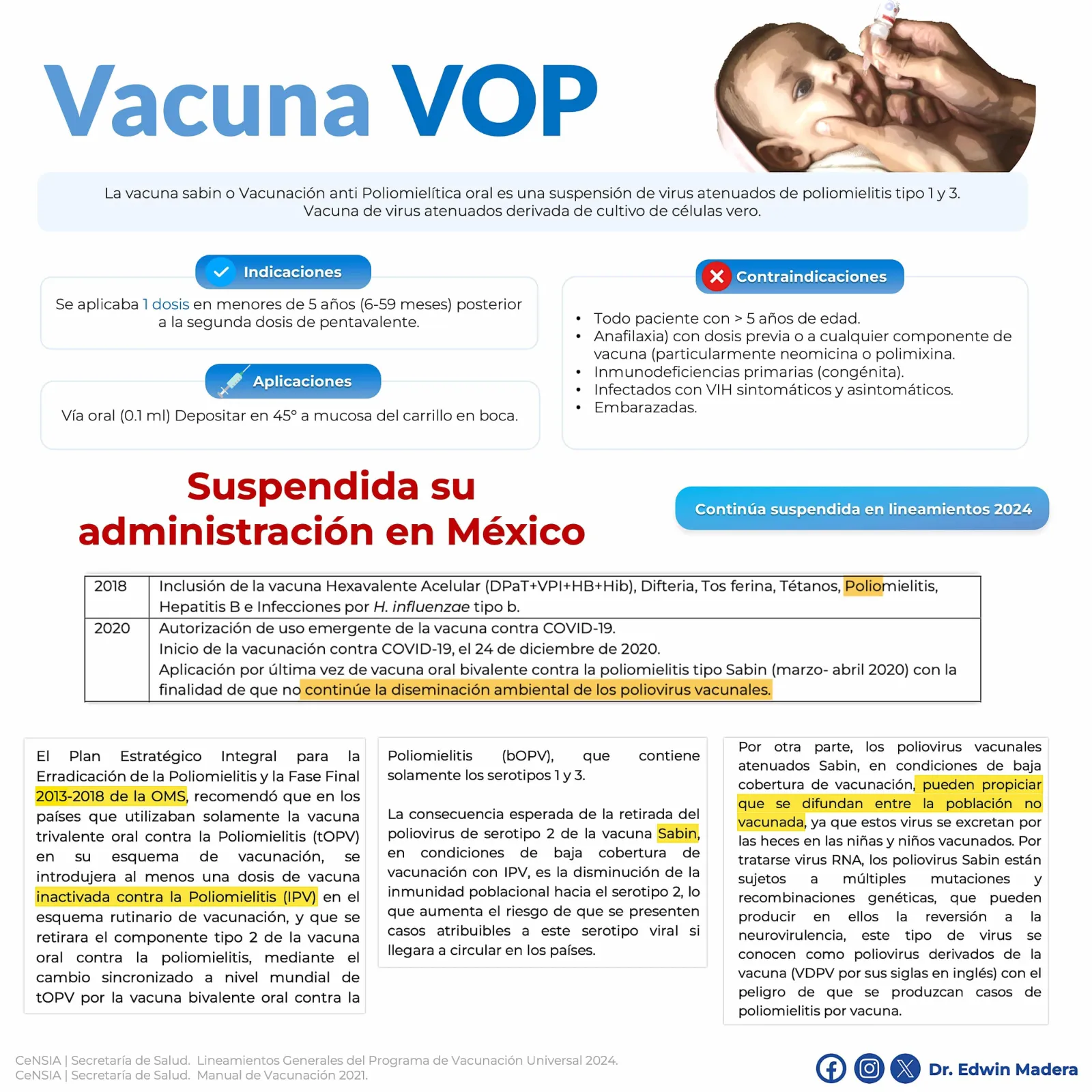 Vacuna VOP

La vacuna sabin o Vacunación anti Poliomielítica oral es una suspensión de virus atenuados de poliomielitis tipo 1 y 3. Vacuna de virus atenuados derivada de cultivo de células vero.

Indicaciones

Se aplicaba 1 dosis en menores de 5 años (6-59 meses) posterior a la segunda dosis de pentavalente.

Aplicaciones

Vía oral (0.1 ml) Depositar en 45° a mucosa del carrillo en boca.

Contraindicaciones

• Todo paciente con > 5 años de edad.
• Anafilaxia) con dosis previa o a cualquier componente de vacuna (particularmente neomicina o polimixina.
• Inmunodeficiencias primarias (congénita).
• Infectados con VIH sintomáticos y asintomáticos.
• Embarazadas.

Suspendida su administración en México

Continúa suspendida en lineamientos 2024

| 2018 | Inclusión de la vacuna Hexavalente Acelular (DPaT+VPI+HB+Hib), Difteria, Tos ferina, Tétanos, Poliomielitis, Hepatitis B e Infecciones por H. influenzae tipo b. |
|---|---|
| 2020 | Autorización de uso emergente de la vacuna contra COVID-19. Inicio de la vacunación contra COVID-19, el 24 de diciembre de 2020. Aplicación por última vez de vacuna oral bivalente contra la poliomielitis tipo Sabin (marzo- abril 2020) con la finalidad de que no continúe la diseminación ambiental de los poliovirus vacunales. |

El Plan Estratégico Integral para la Erradicación de la Poliomielitis y la Fase Final 2013-2018 de la OMS, recomendó que en los países que utilizaban solamente la vacuna trivalente oral contra la Poliomielitis (tOPV) en su esquema de vacunación, se introdujera al menos una dosis de vacuna inactivada contra la Poliomielitis (IPV) en el esquema rutinario de vacunación, y que se retirara el componente tipo 2 de la vacuna oral contra la poliomielitis, mediante el cambio sincronizado a nivel mundial de tOPV por la vacuna bivalente oral contra la

Poliomielitis (bOPV), que contiene solamente los serotipos 1 y 3.

La consecuencia esperada de la retirada del poliovirus de serotipo 2 de la vacuna Sabin, en condiciones de baja cobertura de vacunación con IPV, es la disminución de la inmunidad poblacional hacia el serotipo 2, lo que aumenta el riesgo de que se presenten casos atribuibles a este serotipo viral si llegara a circular en los países.

Por otra parte, los poliovirus vacunales atenuados Sabin, en condiciones de baja cobertura de vacunación, pueden propiciar que se difundan entre la población no vacunada, ya que estos virus se excretan por las heces en las niñas y niños vacunados. Por tratarse virus RNA, los poliovirus Sabin están sujetos a múltiples mutaciones y recombinaciones genéticas, que pueden producir en ellos la reversión a la neurovirulencia, este tipo de virus se conocen como poliovirus derivados de la vacuna (VDPV por sus siglas en inglés) con el peligro de que se produzcan casos de poliomielitis por vacuna.

CeNSIA | Secretaría de Salud. Lineamientos Generales del Programa de Vacunación Universal 2024.
CeNSIA | Secretaría de Salud. Manual de Vacunación 2021.

Dr. Edwin Madera